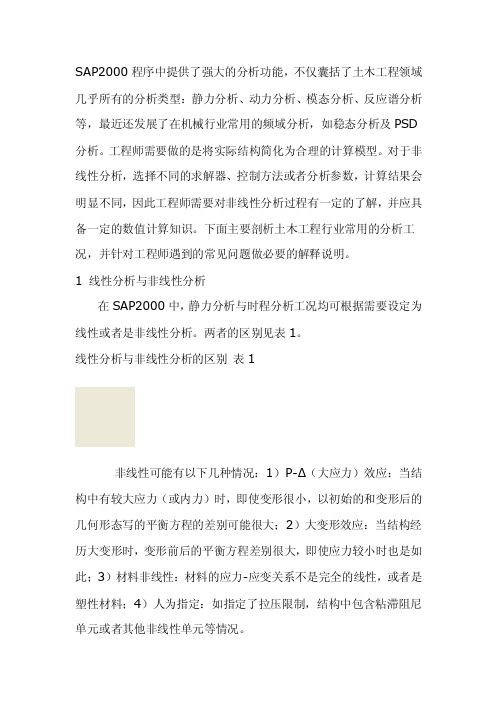 SAP2000 程序中提供了强大的分析功能，不仅囊括了土木工程领域几乎所有的分析类型：静力分析、动力分析、模态分析、反应谱分析等，最近还发展了在机械行业常用的频域分析，如稳态分析及 PSD 分析。工程师需要做的是将实际结构简化为合理的计算模型。对于非线性分析，选择不同的求解器、控制方法或者分析参数，计算结果会明显不同，因此工程师需要对非线性分析过程有一定的了解，并应具备一定的数值计算知识。下面主要剖析土木工程行业常用的分析工况，并针对工程师遇到的常见问题做必要的解释说明。

1 线性分析与非线性分析

在 SAP2000 中，静力分析与时程分析工况均可根据需要设定为线性或者是非线性分析。两者的区别见表 1。

线性分析与非线性分析的区别 表 1

非线性可能有以下几种情况：1）P-Δ（大应力）效应：当结构中有较大应力（或内力）时，即使变形很小，以初始的和变形后的几何形态写的平衡方程的差别可能很大；2）大变形效应：当结构经历大变形时，变形前后的平衡方程差别很大，即使应力较小时也是如此；3）材料非线性：材料的应力-应变关系不是完全的线性，或者是塑性材料；4）人为指定：如指定了拉压限制，结构中包含粘滞阻尼单元或者其他非线性单元等情况。